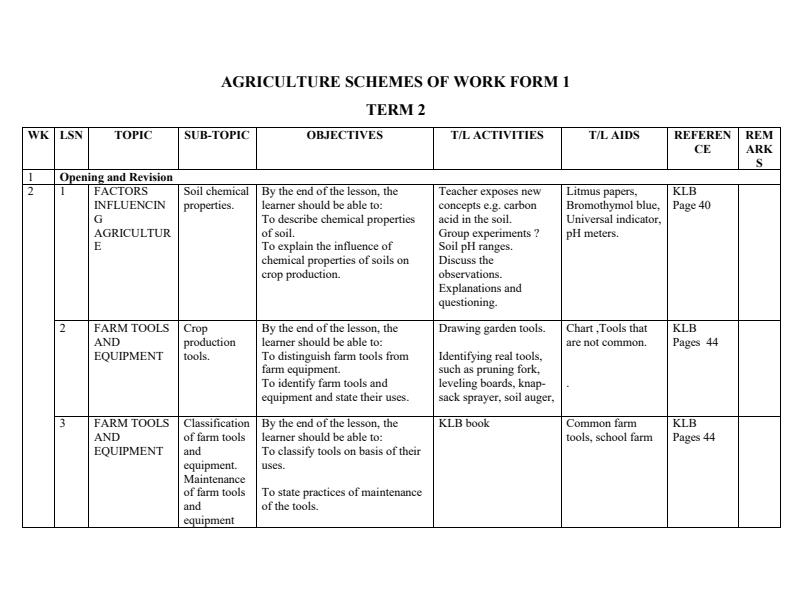 AGRICULTURE SCHEMES OF WORK FORM 1

TERM 2

| WK | LSN | TOPIC | SUB-TOPIC | OBJECTIVES | T/L ACTIVITIES | T/L AIDS | REFERENCE | REMARKS |
|---|---|---|---|---|---|---|---|---|
| 1 | Opening and Revision | | | | | | | |
| 2 | 1 | FACTORS INFLUENCING AGRICULTURE | Soil chemical properties. | By the end of the lesson, the learner should be able to: To describe chemical properties of soil. To explain the influence of chemical properties of soils on crop production. | Teacher exposes new concepts e.g. carbon acid in the soil. Group experiments ? Soil pH ranges. Discuss the observations. Explanations and questioning. | Litmus papers, Bromothymol blue, Universal indicator, pH meters. | KLB Page 40 | |
| | 2 | FARM TOOLS AND EQUIPMENT | Crop production tools. | By the end of the lesson, the learner should be able to: To distinguish farm tools from farm equipment. To identify farm tools and equipment and state their uses. | Drawing garden tools. Identifying real tools, such as pruning fork, leveling boards, knap-sack sprayer, soil auger, | Chart ,Tools that are not common. . | KLB Pages 44 | |
| | 3 | FARM TOOLS AND EQUIPMENT | Classification of farm tools and equipment. Maintenance of farm tools and equipment | By the end of the lesson, the learner should be able to: To classify tools on basis of their uses. To state practices of maintenance of the tools. | KLB book | Common farm tools, school farm | KLB Pages 44 | |